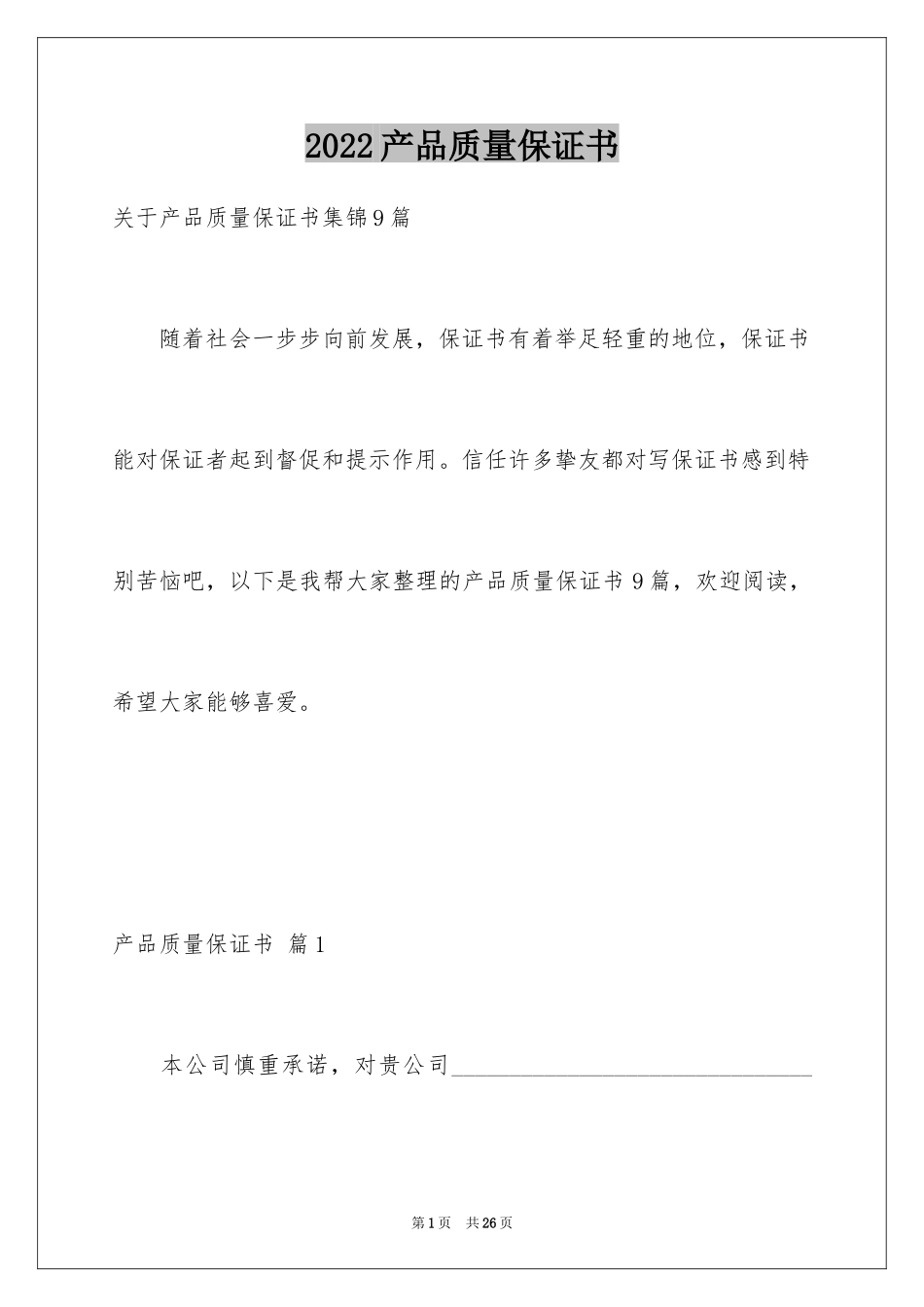 2022产品质量保证书

关于产品质量保证书集锦9篇

随着社会一步步向前发展，保证书有着举足轻重的地位，保证书能对保证者起到督促和提示作用。信任许多挚友都对写保证书感到特别苦恼吧，以下是我帮大家整理的产品质量保证书9篇，欢迎阅读，希望大家能够喜爱。

产品质量保证书 篇1

本公司慎重承诺，对贵公司________________________________

第1页 共26页